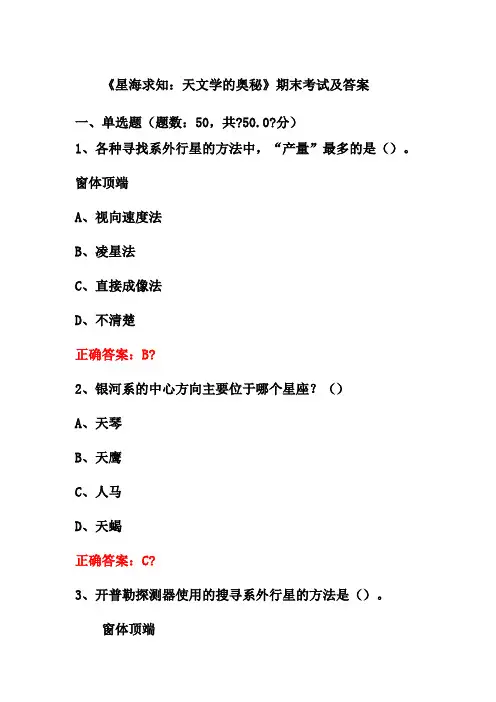 《星海求知：天文学的奥秘》期末考试及答案

一、单选题（题数：50，共?50.0?分）

1、各种寻找系外行星的方法中，“产量”最多的是（）。

窗体顶端

A、视向速度法

B、凌星法

C、直接成像法

D、不清楚

正确答案：B?

2、银河系的中心方向主要位于哪个星座？（）

A、天琴

B、天鹰

C、人马

D、天蝎

正确答案：C?

3、开普勒探测器使用的搜寻系外行星的方法是（）。

窗体顶端